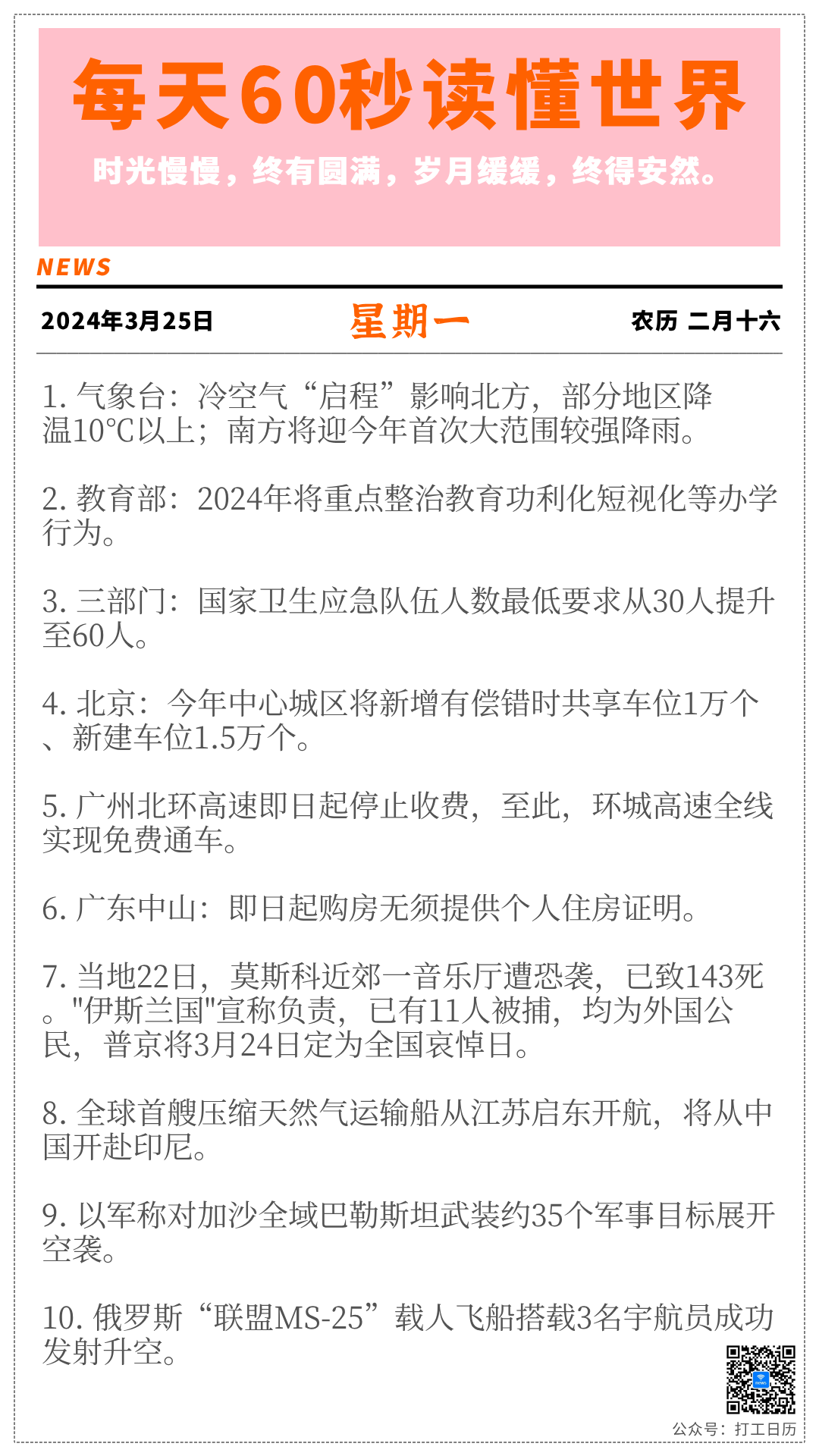 每天60秒读懂世界

时光慢慢，终有圆满，岁月缓缓，终得安然。

NEWS

2024年3月25日 星期一 农历 二月十六

1.气象台：冷空气“启程”影响北方，部分地区降温10℃以上；南方将迎今年首次大范围较强降雨。

2.教育部：2024年将重点整治教育功利化短视化等办学行为。

3.三部门：国家卫生应急队伍人数最低要求从30人提升至60人。

4.北京：今年中心城区将新增有偿错时共享车位1万个、新建车位1.5万个。

5.广州北环高速即日起停止收费，至此，环城高速全线实现免费通车。

6.广东中山：即日起购房无须提供个人住房证明。

7.当地22日，莫斯科近郊一音乐厅遭恐袭，已致143死。“伊斯兰国”宣称负责，已有11人被捕，均为外国公民，普京将3月24日定为全国哀悼日。

8.全球首艘压缩天然气运输船从江苏启东开航，将从中国开赴印尼。

9.以军称对加沙全域巴勒斯坦武装约35个军事目标展开空袭。

10.俄罗斯“联盟MS-25”载人飞船搭载3名宇航员成功发射升空。

公众号：打工日历